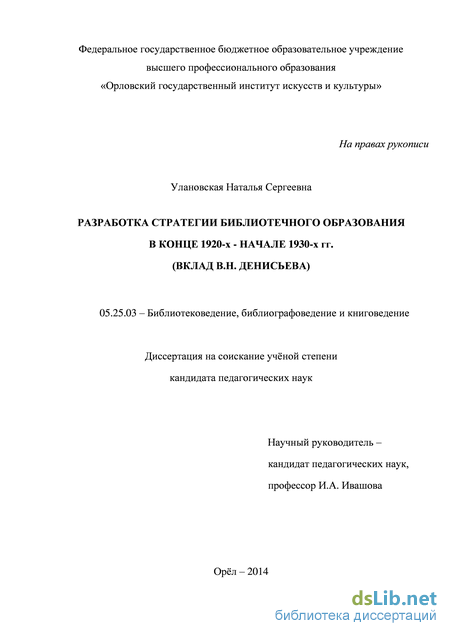 Федеральное государственное бюджетное образовательное учреждение высшего профессионального образования «Орловский государственный институт искусств и культуры»

На правах рукописи

Улановская Наталья Сергеевна

РАЗРАБОТКА СТРАТЕГИИ БИБЛИОТЕЧНОГО ОБРАЗОВАНИЯ
В КОНЦЕ 1920-х - НАЧАЛЕ 1930-х гг.
(ВКЛАД В.Н. ДЕНИСЬЕВА)

05.25.03 – Библиотековедение, библиографоведение и книговедение

Диссертация на соискание учёной степени
кандидата педагогических наук

Научный руководитель –
кандидат педагогических наук,
профессор И.А. Ивашова

Орёл – 2014

dsLib.net
библиотека диссертаций